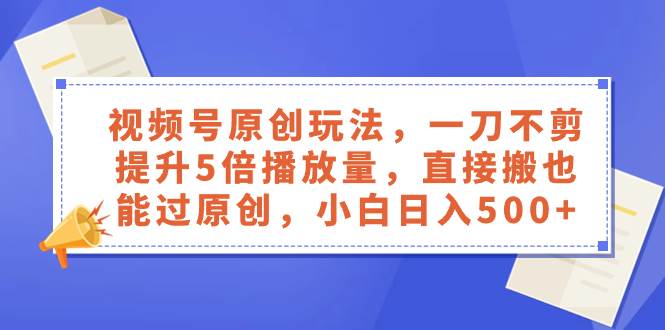 视频号原创玩法，一刀不剪提升5倍播放量，直接搬也能过原创，小白日入500+